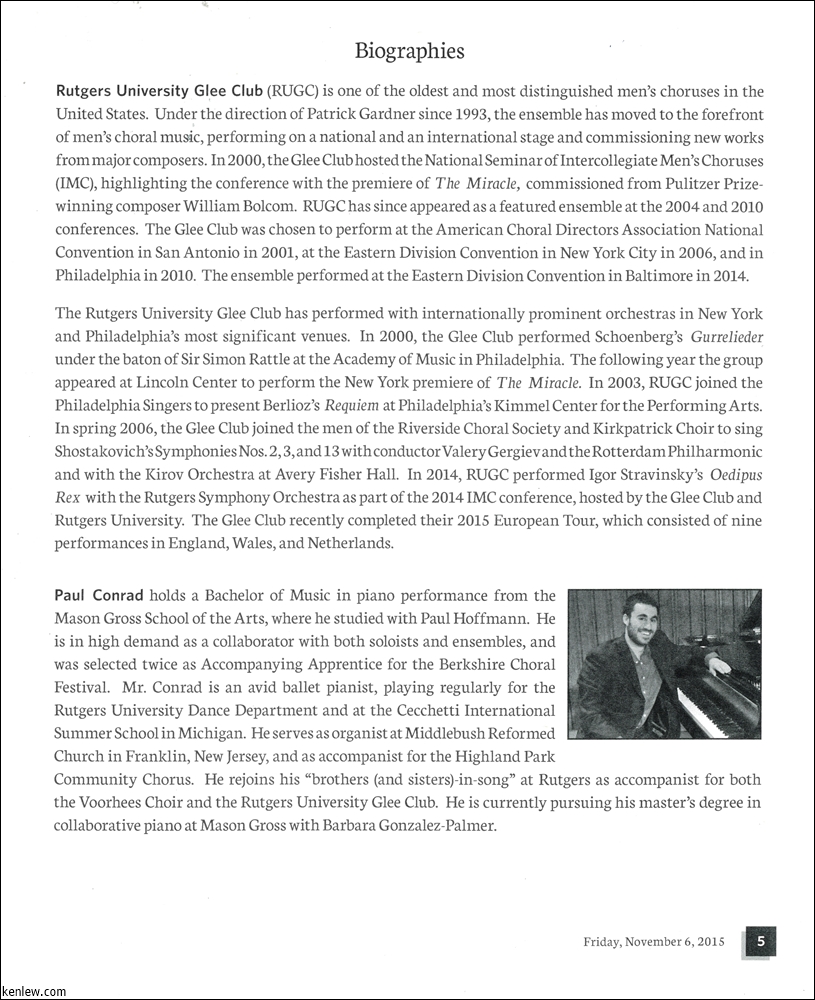 Biographies

Rutgers University Glee Club (RUGC) is one of the oldest and most distinguished men's choruses in the United States. Under the direction of Patrick Gardner since 1993, the ensemble has moved to the forefront of men's choral music, performing on a national and an international stage and commissioning new works from major composers. In 2000, the Glee Club hosted the National Seminar of Intercollegiate Men's Choruses (IMC), highlighting the conference with the premiere of The Miracle, commissioned from Pulitzer Prize-winning composer William Bolcom. RUGC has since appeared as a featured ensemble at the 2004 and 2010 conferences. The Glee Club was chosen to perform at the American Choral Directors Association National Convention in San Antonio in 2001, at the Eastern Division Convention in New York City in 2006, and in Philadelphia in 2010. The ensemble performed at the Eastern Division Convention in Baltimore in 2014.

The Rutgers University Glee Club has performed with internationally prominent orchestras in New York and Philadelphia's most significant venues. In 2000, the Glee Club performed Schoenberg's Gurrelieder under the baton of Sir Simon Rattle at the Academy of Music in Philadelphia. The following year the group appeared at Lincoln Center to perform the New York premiere of The Miracle. In 2003, RUGC joined the Philadelphia Singers to present Berlioz's Requiem at Philadelphia's Kimmel Center for the Performing Arts. In spring 2006, the Glee Club joined the men of the Riverside Choral Society and Kirkpatrick Choir to sing Shostakovich's Symphonies Nos. 2, 3, and 13 with conductor Valery Gergiev and the Rotterdam Philharmonic and with the Kirov Orchestra at Avery Fisher Hall. In 2014, RUGC performed Igor Stravinsky's Oedipus Rex with the Rutgers Symphony Orchestra as part of the 2014 IMC conference, hosted by the Glee Club and Rutgers University. The Glee Club recently completed their 2015 European Tour, which consisted of nine performances in England, Wales, and Netherlands.

Paul Conrad holds a Bachelor of Music in piano performance from the Mason Gross School of the Arts, where he studied with Paul Hoffmann. He is in high demand as a collaborator with both soloists and ensembles, and was selected twice as Accompanying Apprentice for the Berkshire Choral Festival. Mr. Conrad is an avid ballet pianist, playing regularly for the Rutgers University Dance Department and at the Cecchetti International Summer School in Michigan. He serves as organist at Middlebush Reformed Church in Franklin, New Jersey, and as accompanist for the Highland Park Community Chorus. He rejoins his "brothers (and sisters)-in-song" at Rutgers as accompanist for both the Voorhees Choir and the Rutgers University Glee Club. He is currently pursuing his master's degree in collaborative piano at Mason Gross with Barbara Gonzalez-Palmer.

Friday, November 6, 2015 5

kenlew.com